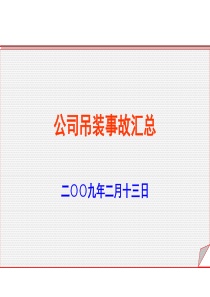 公司吊装事故汇总

二OO九年二月十三日